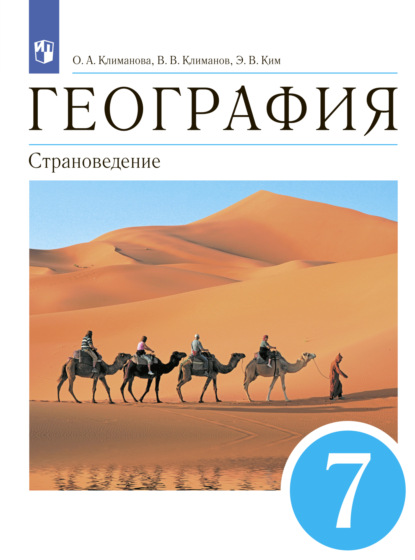 О. А. Климанова, В. В. Климанов, Э. В. Ким

ГЕОГРАФИЯ

Страноведение

7